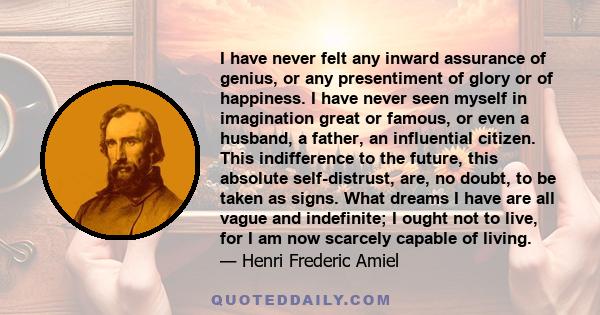 I have never felt any inward assurance of genius, or any presentiment of glory or of happiness. I have never seen myself in imagination great or famous, or even a husband, a father, an influential citizen. This indifference to the future, this absolute self-distrust, are, no doubt, to be taken as signs. What dreams I have are all vague and indefinite; I ought not to live, for I am now scarcely capable of living.
— Henri Frederic Amiel

QUOTEDDAILY.COM